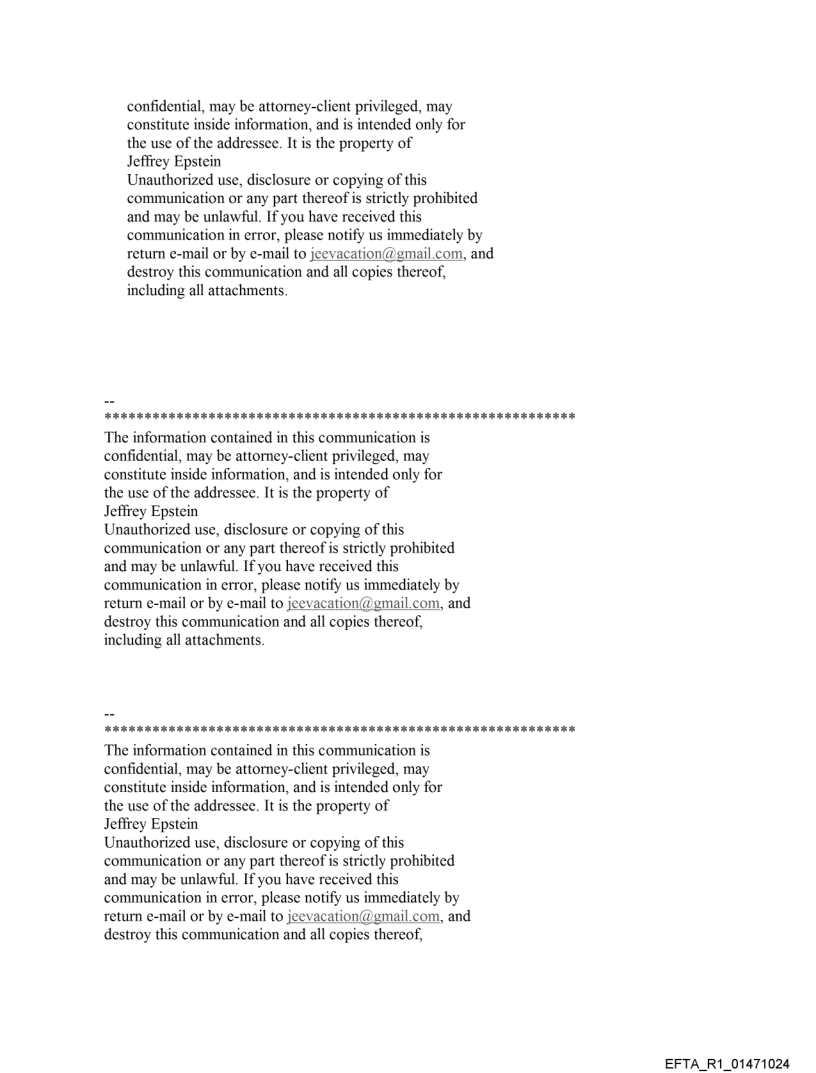 confidential, may be attorney-client privileged, may constitute inside information, and is intended only for the use of the addressee. It is the property of Jeffrey Epstein
Unauthorized use, disclosure or copying of this communication or any part thereof is strictly prohibited and may be unlawful. If you have received this communication in error, please notify us immediately by return e-mail or by e-mail to jeevacation@gmail.com, and destroy this communication and all copies thereof, including all attachments.

--
************************************************************
The information contained in this communication is confidential, may be attorney-client privileged, may constitute inside information, and is intended only for the use of the addressee. It is the property of Jeffrey Epstein
Unauthorized use, disclosure or copying of this communication or any part thereof is strictly prohibited and may be unlawful. If you have received this communication in error, please notify us immediately by return e-mail or by e-mail to jeevacation@gmail.com, and destroy this communication and all copies thereof, including all attachments.

--
************************************************************
The information contained in this communication is confidential, may be attorney-client privileged, may constitute inside information, and is intended only for the use of the addressee. It is the property of Jeffrey Epstein
Unauthorized use, disclosure or copying of this communication or any part thereof is strictly prohibited and may be unlawful. If you have received this communication in error, please notify us immediately by return e-mail or by e-mail to jeevacation@gmail.com, and destroy this communication and all copies thereof,

EFTA_R1_01471024